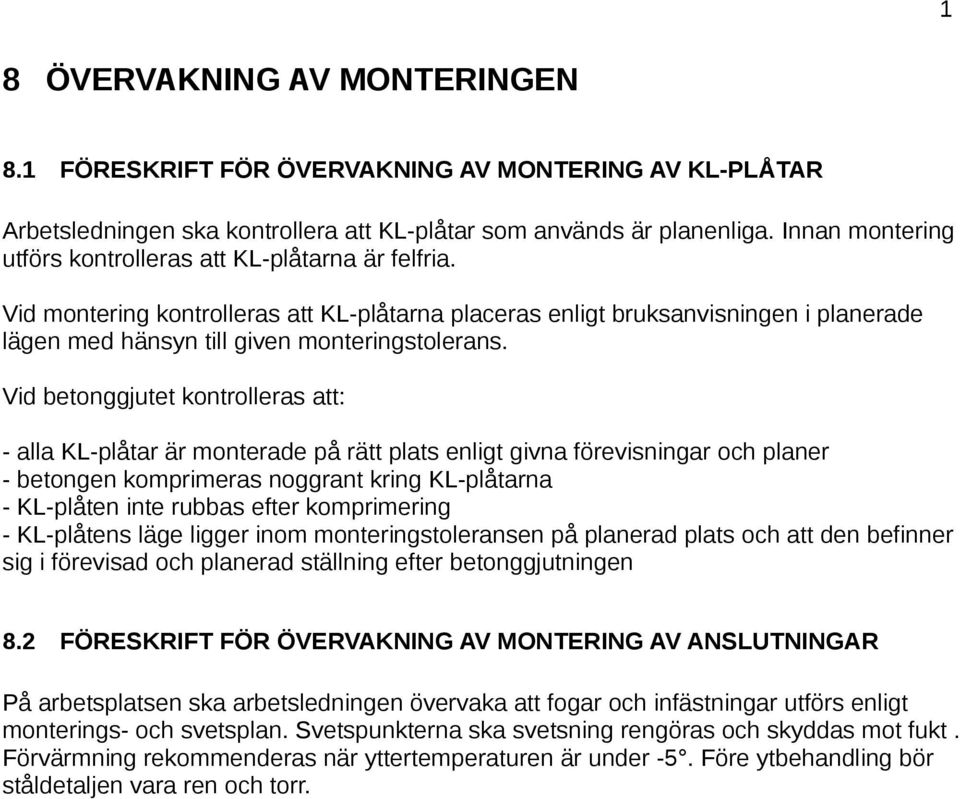 1

8 ÖVERVAKNING AV MONTERINGEN

8.1 FÖRESKRIFT FÖR ÖVERVAKNING AV MONTERING AV KL-PLÅTAR

Arbetsledningen ska kontrollera att KL-plåtar som används är planenliga. Innan montering utförs kontrolleras att KL-plåtarna är felfria.

Vid montering kontrolleras att KL-plåtarna placeras enligt bruksanvisningen i planerade lägen med hänsyn till given monteringstolerans.

Vid betonggjutet kontrolleras att:

- alla KL-plåtar är monterade på rätt plats enligt givna förevisningar och planer
- betongen komprimeras noggrant kring KL-plåtarna
- KL-plåten inte rubbas efter komprimering
- KL-plåtens läge ligger inom monteringstoleransen på planerad plats och att den befinner sig i förevisad och planerad ställning efter betonggjutningen

8.2 FÖRESKRIFT FÖR ÖVERVAKNING AV MONTERING AV ANSLUTNINGAR

På arbetsplatsen ska arbetsledningen övervaka att fogar och infästningar utförs enligt monterings- och svetsplan. Svetspunkterna ska svetsning rengöras och skyddas mot fukt . Förvärmning rekommenderas när yttertemperaturen är under -5°. Före ytbehandling bör ståldetaljen vara ren och torr.